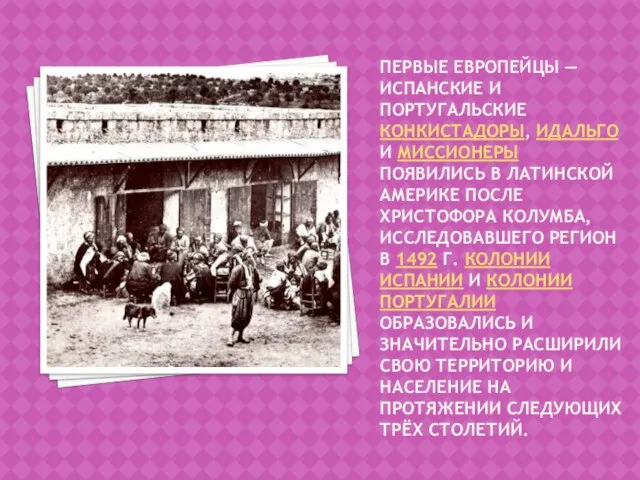 ПЕРВЫЕ ЕВРОПЕЙЦЫ — ИСПАНСКИЕ И ПОРТУГАЛЬСКИЕ КОНКИСТАДОРЫ, ИДАЛЬГО И МИССИОНЕРЫ ПОЯВИЛИСЬ В ЛАТИНСКОЙ АМЕРИКЕ ПОСЛЕ ХРИСТОФОРА КОЛУМБА, ИССЛЕДОВАВШЕГО РЕГИОН В 1492 Г. КОЛОНИИ ИСПАНИИ И КОЛОНИИ ПОРТУГАЛИИ ОБРАЗОВАЛИСЬ И ЗНАЧИТЕЛЬНО РАСШИРИЛИ СВОЮ ТЕРРИТОРИЮ И НАСЕЛЕНИЕ НА ПРОТЯЖЕНИИ СЛЕДУЮЩИХ ТРЁХ СТОЛЕТИЙ.